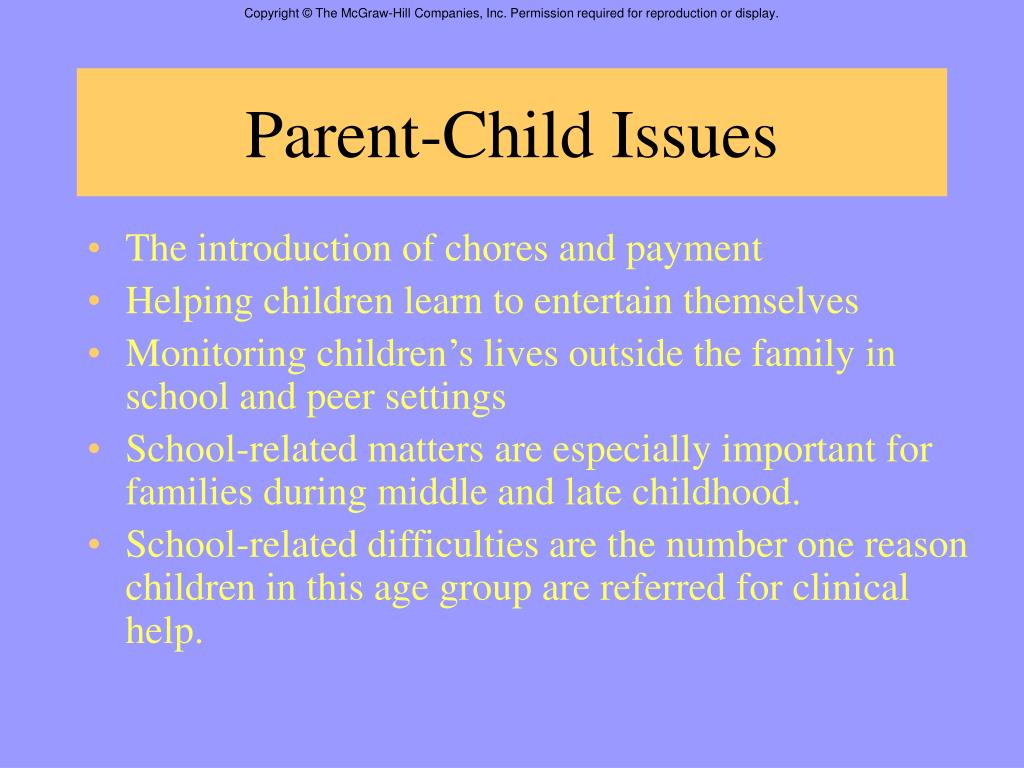 Copyright © The McGraw-Hill Companies, Inc. Permission required for reproduction or display.

Parent-Child Issues

• The introduction of chores and payment
• Helping children learn to entertain themselves
• Monitoring children's lives outside the family in school and peer settings
• School-related matters are especially important for families during middle and late childhood.
• School-related difficulties are the number one reason children in this age group are referred for clinical help.